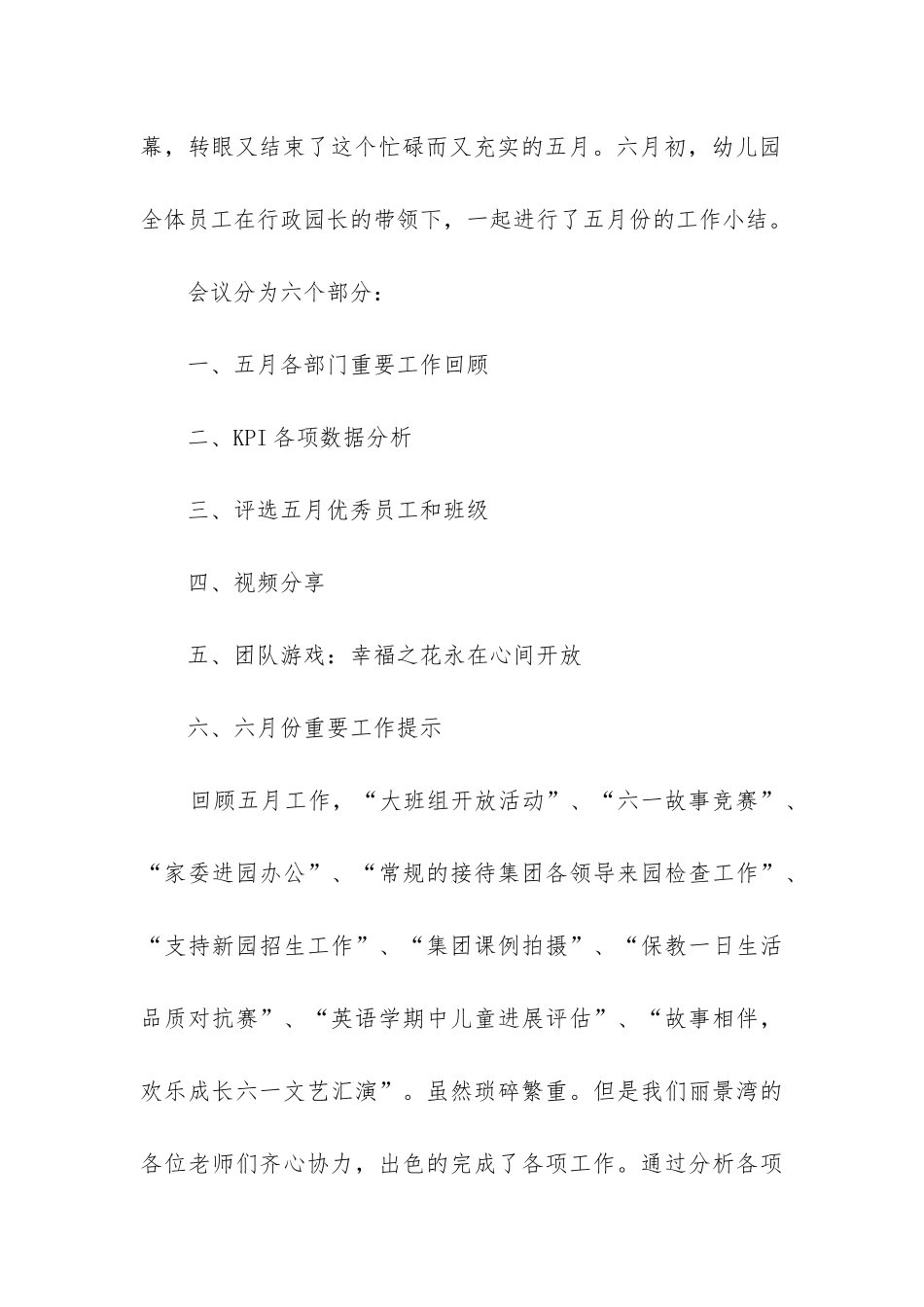 幕，转眼又结束了这个忙碌而又充实的五月。六月初，幼儿园全体员工在行政园长的带领下，一起进行了五月份的工作小结。

会议分为六个部分：

一、五月各部门重要工作回顾

二、KPI 各项数据分析

三、评选五月优秀员工和班级

四、视频分享

五、团队游戏：幸福之花永在心间开放

六、六月份重要工作提示

回顾五月工作，“大班组开放活动”、“六一故事竞赛”、“家委进园办公”、“常规的接待集团各领导来园检查工作”、“支持新园招生工作”、“集团课例拍摄”、“保教一日生活品质对抗赛”、“英语学期中儿童进展评估”、“故事相伴，欢乐成长六一文艺汇演”。虽然琐碎繁重。但是我们丽景湾的各位老师们齐心协力，出色的完成了各项工作。通过分析各项